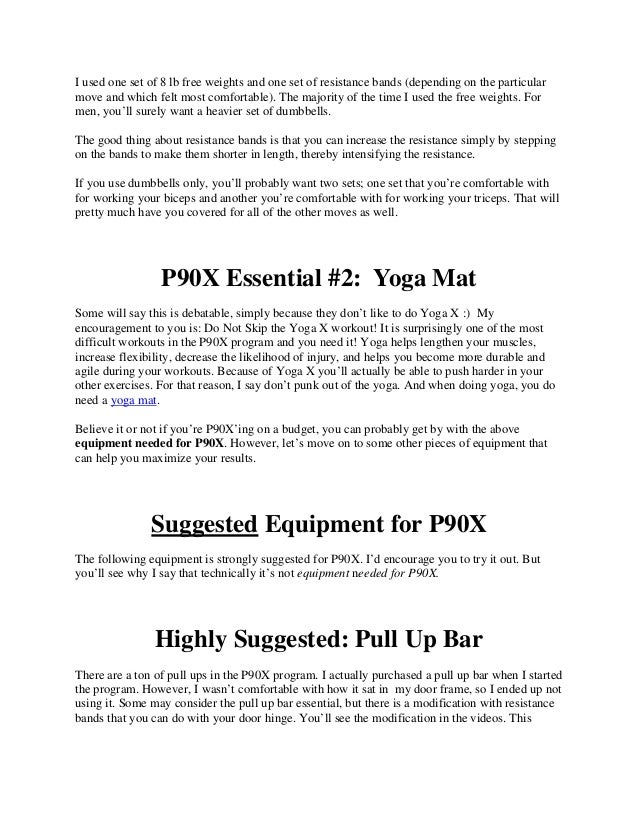 I used one set of 8 lb free weights and one set of resistance bands (depending on the particular move and which felt most comfortable). The majority of the time I used the free weights. For men, you'll surely want a heavier set of dumbbells.

The good thing about resistance bands is that you can increase the resistance simply by stepping on the bands to make them shorter in length, thereby intensifying the resistance.

If you use dumbbells only, you'll probably want two sets; one set that you're comfortable with for working your biceps and another you're comfortable with for working your triceps. That will pretty much have you covered for all of the other moves as well.

P90X Essential #2: Yoga Mat

Some will say this is debatable, simply because they don't like to do Yoga X :) My encouragement to you is: Do Not Skip the Yoga X workout! It is surprisingly one of the most difficult workouts in the P90X program and you need it! Yoga helps lengthen your muscles, increase flexibility, decrease the likelihood of injury, and helps you become more durable and agile during your workouts. Because of Yoga X you'll actually be able to push harder in your other exercises. For that reason, I say don't punk out of the yoga. And when doing yoga, you do need a yoga mat.

Believe it or not if you're P90X'ing on a budget, you can probably get by with the above equipment needed for P90X. However, let's move on to some other pieces of equipment that can help you maximize your results.

Suggested Equipment for P90X

The following equipment is strongly suggested for P90X. I'd encourage you to try it out. But you'll see why I say that technically it's not equipment needed for P90X.

Highly Suggested: Pull Up Bar

There are a ton of pull ups in the P90X program. I actually purchased a pull up bar when I started the program. However, I wasn't comfortable with how it sat in my door frame, so I ended up not using it. Some may consider the pull up bar essential, but there is a modification with resistance bands that you can do with your door hinge. You'll see the modification in the videos. This